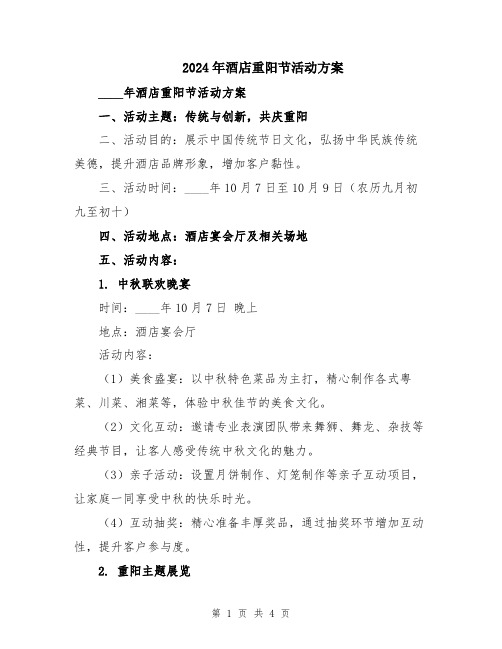 2024年酒店重阳节活动方案

____年酒店重阳节活动方案

一、活动主题：传统与创新，共庆重阳

二、活动目的：展示中国传统节日文化，弘扬中华民族传统美德，提升酒店品牌形象，增加客户黏性。

三、活动时间：____年10月7日至10月9日（农历九月初九至初十）

四、活动地点：酒店宴会厅及相关场地

五、活动内容：

1. 中秋联欢晚宴

时间：____年10月7日 晚上

地点：酒店宴会厅

活动内容：

（1）美食盛宴：以中秋特色菜品为主打，精心制作各式粤菜、川菜、湘菜等，体验中秋佳节的美食文化。

（2）文化互动：邀请专业表演团队带来舞狮、舞龙、杂技等经典节目，让客人感受传统中秋文化的魅力。

（3）亲子活动：设置月饼制作、灯笼制作等亲子互动项目，让家庭一同享受中秋的快乐时光。

（4）互动抽奖：精心准备丰厚奖品，通过抽奖环节增加互动性，提升客户参与度。

2. 重阳主题展览

第 1 页 共 4 页